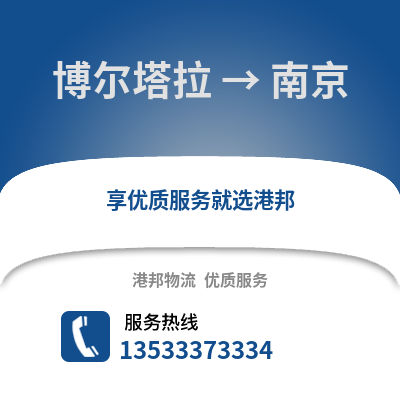 博尔塔拉 → 南京

享优质服务就选港邦

港邦物流 优质服务

服务热线
13533373334